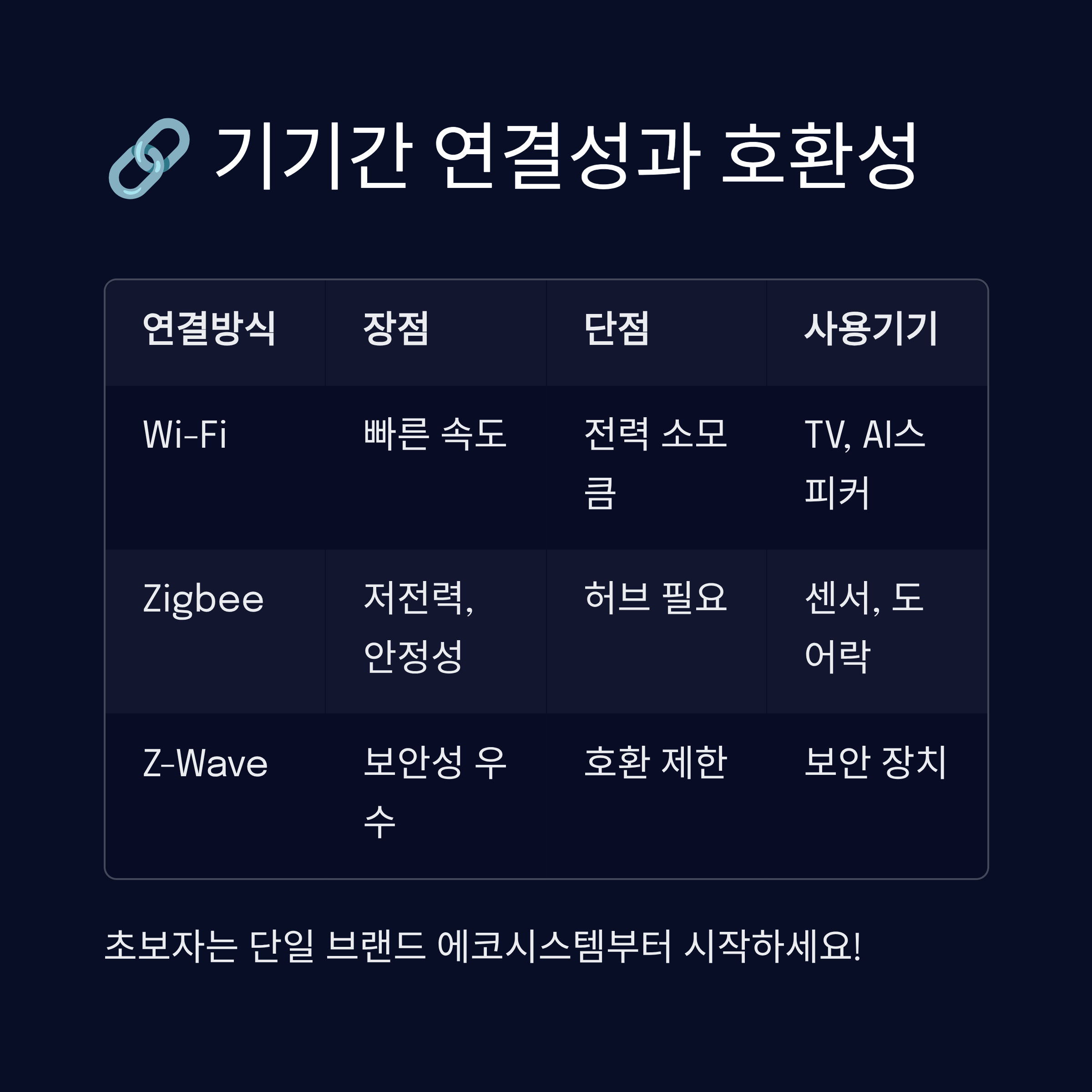 기기간 연결성과 호환성

| 연결방식 | 장점 | 단점 | 사용기기 |
|---|---|---|---|
| Wi-Fi | 빠른 속도 | 전력 소모 큼 | TV, AI스피커 |
| Zigbee | 저전력, 안정성 | 허브 필요 | 센서, 도어락 |
| Z-Wave | 보안성 우수 | 호환 제한 | 보안 장치 |

초보자는 단일 브랜드 에코시스템부터 시작하세요!